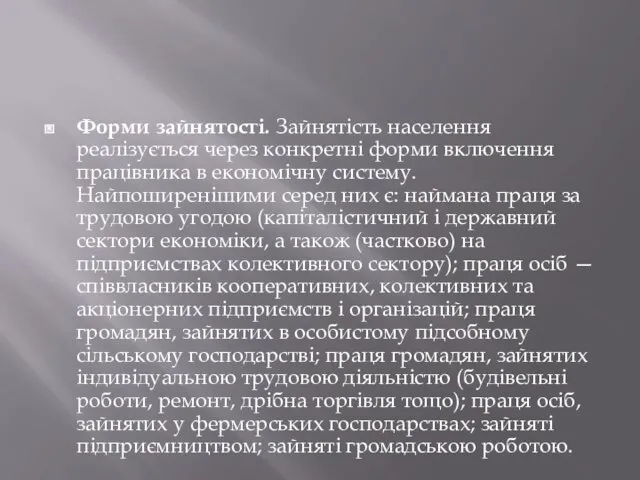 Форми зайнятості. Зайнятість населення реалізується через конкретні форми включення працівника в економічну систему. Найпоширенішими серед них є: наймана праця за трудовою угодою (капіталістичний і державний сектори економіки, а також (частково) на підприємствах колективного сектору); праця осіб — співвласників кооперативних, колективних та акціонерних підприємств і організацій; праця громадян, зайнятих в особистому підсобному сільському господарстві; праця громадян, зайнятих індивідуальною трудовою діяльністю (будівельні роботи, ремонт, дрібна торгівля тощо); праця осіб, зайнятих у фермерських господарствах; зайняті підприємництвом; зайняті громадською роботою.